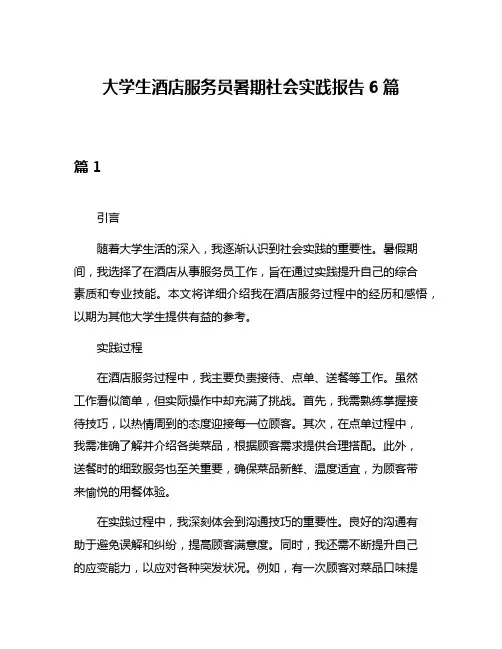 大学生酒店服务员暑期社会实践报告 6 篇

篇 1

引言

随着大学生活的深入，我逐渐认识到社会实践的重要性。暑假期间，我选择了在酒店从事服务员工作，旨在通过实践提升自己的综合素质和专业技能。本文将详细介绍我在酒店服务过程中的经历和感悟，以期为其他大学生提供有益的参考。

实践过程

在酒店服务过程中，我主要负责接待、点单、送餐等工作。虽然工作看似简单，但实际操作中却充满了挑战。首先，我需熟练掌握接待技巧，以热情周到的态度迎接每一位顾客。其次，在点单过程中，我需准确了解并介绍各类菜品，根据顾客需求提供合理搭配。此外，送餐时的细致服务也至关重要，确保菜品新鲜、温度适宜，为顾客带来愉悦的用餐体验。

在实践过程中，我深刻体会到沟通技巧的重要性。良好的沟通有助于避免误解和纠纷，提高顾客满意度。同时，我还需不断提升自己的应变能力，以应对各种突发状况。例如，有一次顾客对菜品口味提